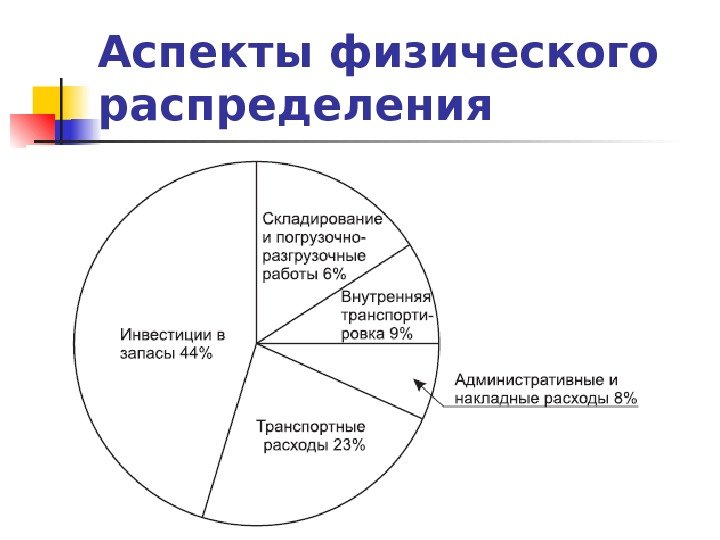 Аспекты физического распределения

Складирование и погрузочно-разгрузочные работы 6%

Внутренняя транспортировка 9%

Инвестиции в запасы 44%

Административные и накладные расходы 8%

Транспортные расходы 23%